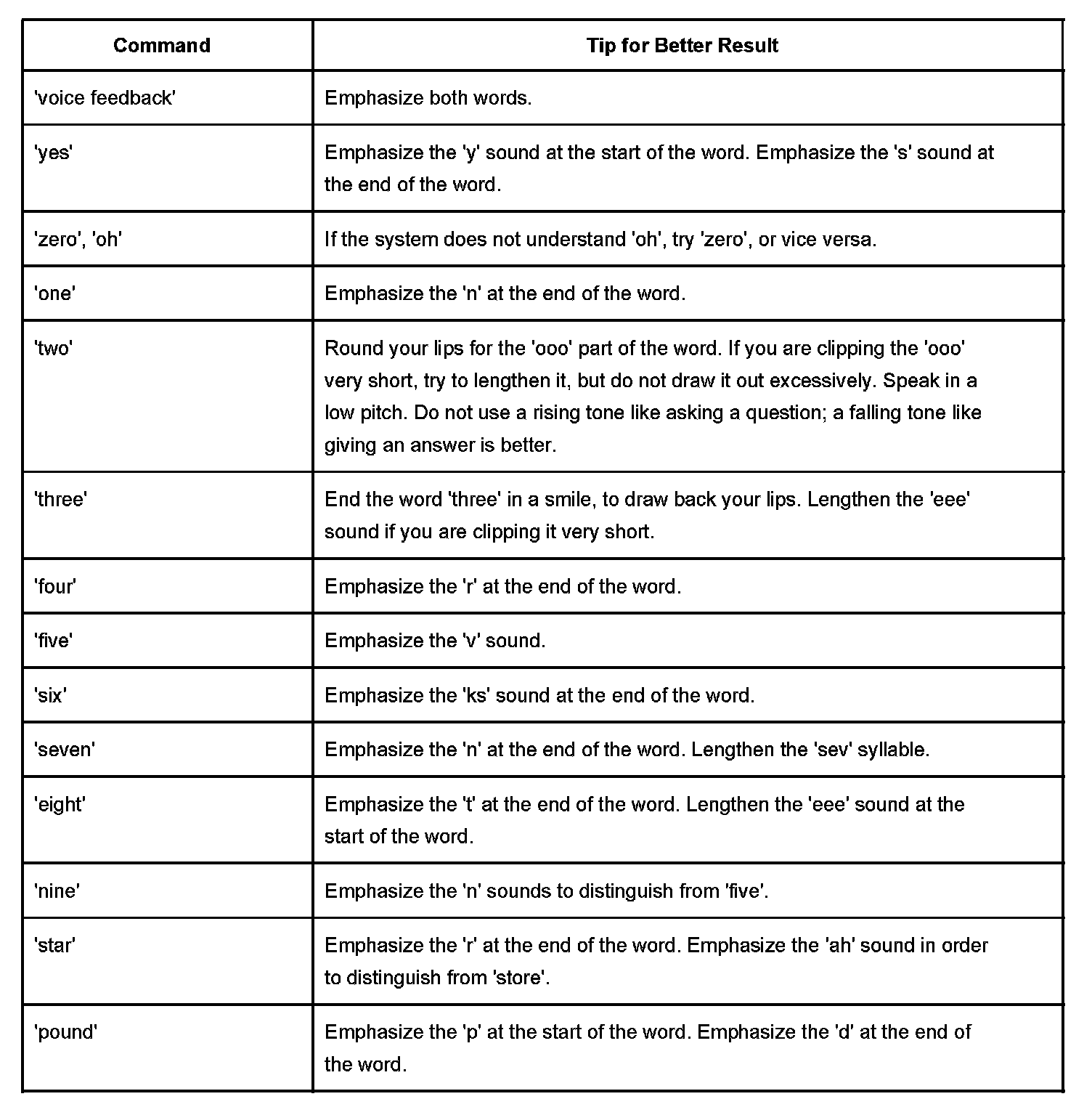 | Command | Tip for Better Result |
|---|---|
| 'voice feedback' | Emphasize both words. |
| 'yes' | Emphasize the 'y' sound at the start of the word. Emphasize the 's' sound at the end of the word. |
| 'zero', 'oh' | If the system does not understand 'oh', try 'zero', or vice versa. |
| 'one' | Emphasize the 'n' at the end of the word. |
| 'two' | Round your lips for the 'ooo' part of the word. If you are clipping the 'ooo' very short, try to lengthen it, but do not draw it out excessively. Speak in a low pitch. Do not use a rising tone like asking a question; a falling tone like giving an answer is better. |
| 'three' | End the word 'three' in a smile, to draw back your lips. Lengthen the 'eee' sound if you are clipping it very short. |
| 'four' | Emphasize the 'r' at the end of the word. |
| 'five' | Emphasize the 'v' sound. |
| 'six' | Emphasize the 'ks' sound at the end of the word. |
| 'seven' | Emphasize the 'n' at the end of the word. Lengthen the 'sev' syllable. |
| 'eight' | Emphasize the 't' at the end of the word. Lengthen the 'eee' sound at the start of the word. |
| 'nine' | Emphasize the 'n' sounds to distinguish from 'five'. |
| 'star' | Emphasize the 'r' at the end of the word. Emphasize the 'ah' sound in order to distinguish from 'store'. |
| 'pound' | Emphasize the 'p' at the start of the word. Emphasize the 'd' at the end of the word. |